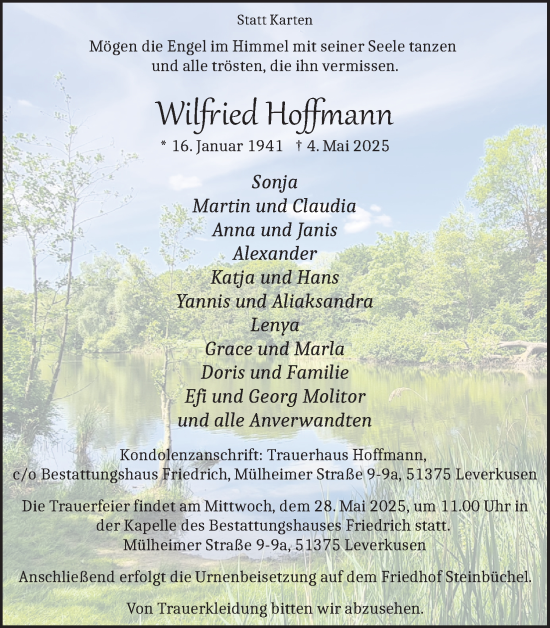 Statt Karten

Mögen die Engel im Himmel mit seiner Seele tanzen
und alle trösten, die ihn vermissen.

Wilfried Hoffmann

* 16. Januar 1941 † 4. Mai 2025

Sonja
Martin und Claudia
Anna und Janis
Alexander
Katja und Hans
Yannis und Aliaksandra
Lenya
Grace und Marla
Doris und Familie
Efi und Georg Molitor
und alle Anverwandten

Kondolenzanschrift: Trauerhaus Hoffmann,
c/o Bestattungshaus Friedrich, Mülheimer Straße 9-9a, 51375 Leverkusen

Die Trauerfeier findet am Mittwoch, dem 28. Mai 2025, um 11.00 Uhr in der Kapelle des Bestattungshauses Friedrich statt.
Mülheimer Straße 9-9a, 51375 Leverkusen

Anschließend erfolgt die Urnenbeisetzung auf dem Friedhof Steinbüchel.

Von Trauerkleidung bitten wir abzusehen.